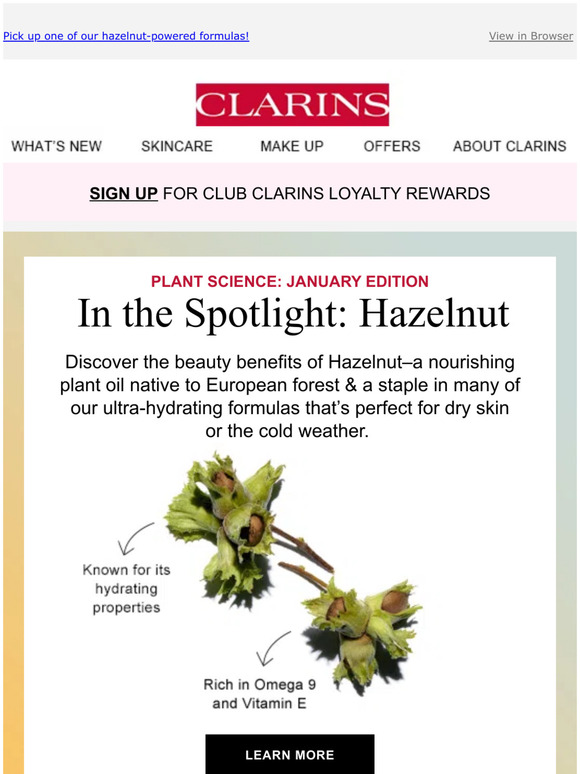 Pick up one of our hazelnut-powered formulas!

View in Browser

CLARINS

WHAT'S NEW SKINCARE MAKE UP OFFERS ABOUT CLARINS

SIGN UP FOR CLUB CLARINS LOYALTY REWARDS

PLANT SCIENCE: JANUARY EDITION

In the Spotlight: Hazelnut

Discover the beauty benefits of Hazelnut–a nourishing plant oil native to European forest & a staple in many of our ultra-hydrating formulas that's perfect for dry skin or the cold weather.

Known for its hydrating properties

Rich in Omega 9 and Vitamin E

LEARN MORE